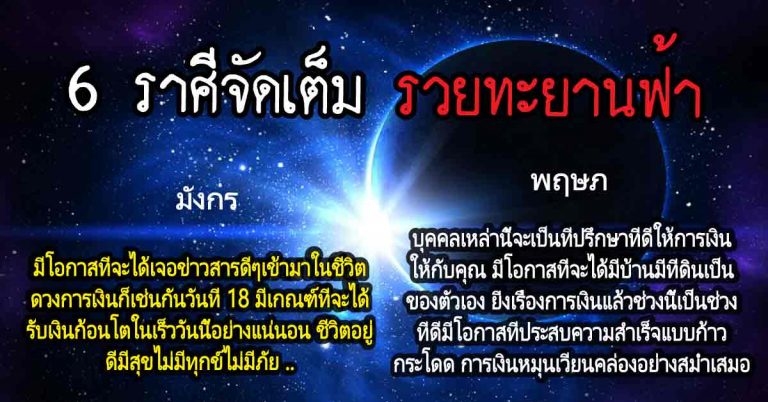 6 ราศีจัดเต็ม รวยทะยานฟ้า

มังกร

มีโอกาสที่จะได้เจอข่าวสารดีๆเข้ามาในชีวิต ดวงการเงินก็เช่นกันวันที่ 18 มีเกณฑ์ที่จะได้รับเงินก้อนโตในเร็ววันนี้อย่างแน่นอน ชีวิตอยู่ดีมีสุขไม่มีทุกข์ไม่มีภัย ..

พฤษภ

บุคคลเหล่านี้จะเป็นที่ปรึกษาที่ดีให้การเงินให้กับคุณ มีโอกาสที่จะได้มีบ้านมีที่ดินเป็นของตัวเอง ยิ่งเรื่องการเงินแล้วช่วงนี้เป็นช่วงที่ดีมีโอกาสที่ประสบความสำเร็จแบบก้าวกระโดด การเงินหมุนเวียนคล่องอย่างสม่ำเสมอ